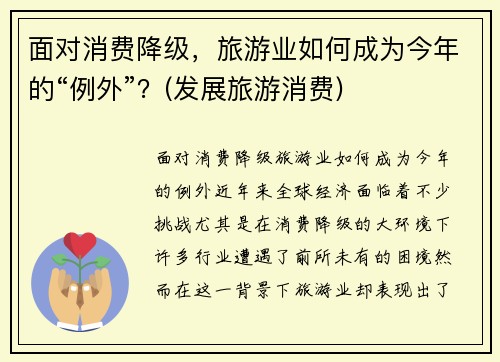 面对消费降级，旅游业如何成为今年的“例外”？（发展旅游消费）

面对消费降级旅游业如何成为今年的例外近年来全球经济面临着不少挑战尤其是在消费降级的大环境下许多行业遭遇了前所未有的困境然而在这一背景下旅游业却表现出了